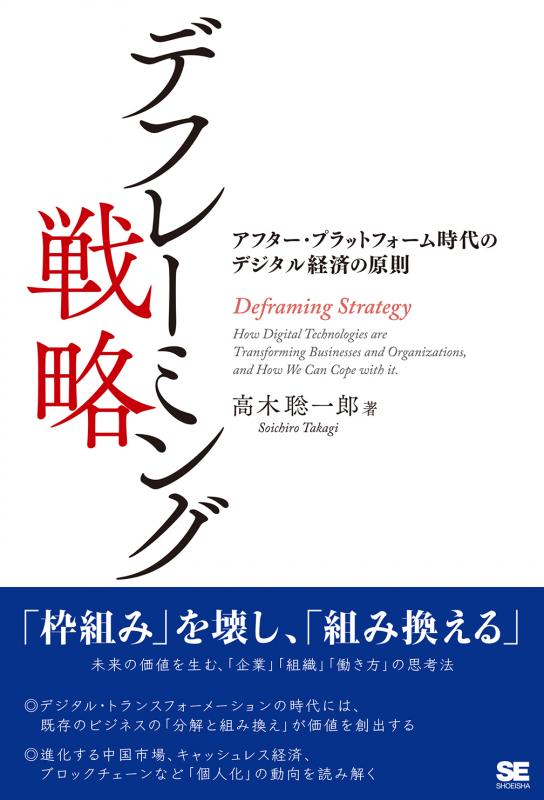 デフレーミング戦略

アフター・プラットフォーム時代のデジタル経済の原則

Deframing Strategy

How Digital Technologies are Transforming Businesses and Organizations, and How We Can Cope with it.

高木聡一郎 著
Soichiro Takagi

「枠組み」を壊し、「組み換える」

未来の価値を生む、「企業」「組織」「働き方」の思考法

◎デジタル・トランスフォーメーションの時代には、既存のビジネスの「分解と組み換え」が価値を創出する

◎進化する中国市場、キャッシュレス経済、ブロックチェーンなど「個人化」の動向を読み解く

SE
SHOEISHA